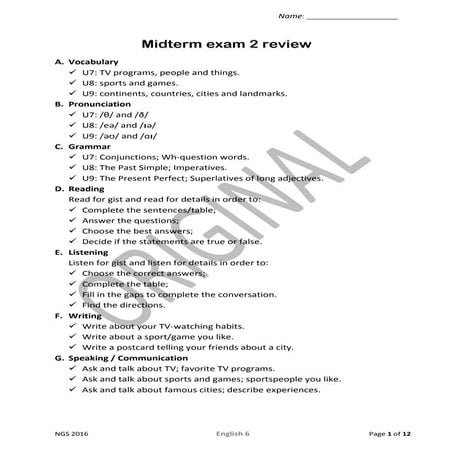 Name: ____________________

Midterm exam 2 review

A. Vocabulary
✓ U7: TV programs, people and things.
✓ U8: sports and games.
✓ U9: continents, countries, cities and landmarks.

B. Pronunciation
✓ U7: /θ/ and /ð/
✓ U8: /eə/ and /ɪə/
✓ U9: /əʊ/ and /ɑɪ/

C. Grammar
✓ U7: Conjunctions; Wh-question words.
✓ U8: The Past Simple; Imperatives.
✓ U9: The Present Perfect; Superlatives of long adjectives.

D. Reading
Read for gist and read for details in order to:
✓ Complete the sentences/table;
✓ Answer the questions;
✓ Choose the best answers;
✓ Decide if the statements are true or false.

E. Listening
Listen for gist and listen for details in order to:
✓ Choose the correct answers;
✓ Complete the table;
✓ Fill in the gaps to complete the conversation.
✓ Find the directions.

F. Writing
✓ Write about your TV-watching habits.
✓ Write about a sport/game you like.
✓ Write a postcard telling your friends about a city.

G. Speaking / Communication
✓ Ask and talk about TV; favorite TV programs.
✓ Ask and talk about sports and games; sportspeople you like.
✓ Ask and talk about famous cities; describe experiences.

ORIGINAL

NGS 2016 English 6 Page 1 of 12